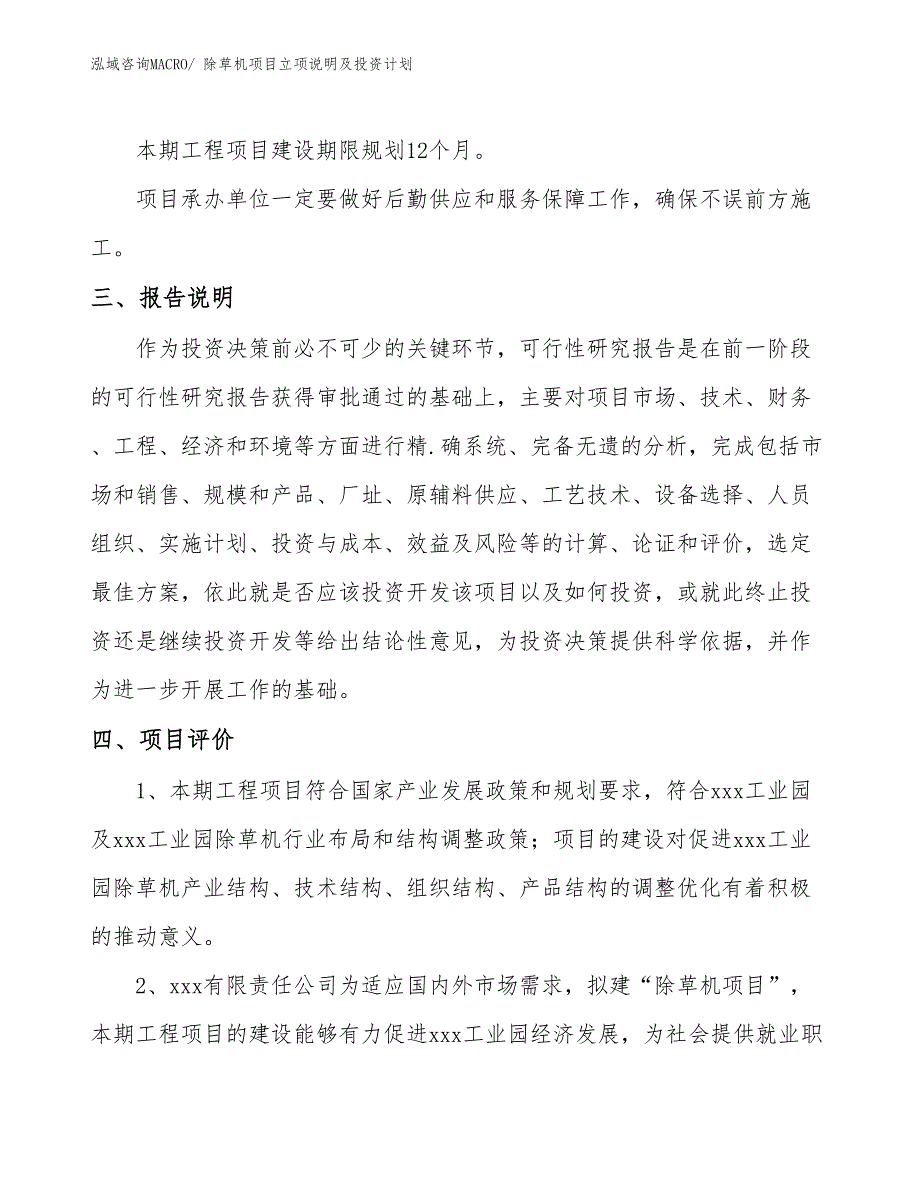 泓域咨询MACRO/ 除草机项目立项说明及投资计划

本期工程项目建设期限规划12个月。

项目承办单位一定要做好后勤供应和服务保障工作，确保不误前方施工。

三、报告说明

作为投资决策前必不可少的关键环节，可行性研究报告是在前一阶段的可行性研究报告获得审批通过的基础上，主要对项目市场、技术、财务、工程、经济和环境等方面进行精.确系统、完备无遗的分析，完成包括市场和销售、规模和产品、厂址、原辅料供应、工艺技术、设备选择、人员组织、实施计划、投资与成本、效益及风险等的计算、论证和评价，选定最佳方案，依此就是否应该投资开发该项目以及如何投资，或就此终止投资还是继续投资开发等给出结论性意见，为投资决策提供科学依据，并作为进一步开展工作的基础。

四、项目评价

1、本期工程项目符合国家产业发展政策和规划要求，符合xxx工业园及xxx工业园除草机行业布局和结构调整政策；项目的建设对促进xxx工业园除草机产业结构、技术结构、组织结构、产品结构的调整优化有着积极的推动意义。

2、xxx有限责任公司为适应国内外市场需求，拟建“除草机项目”，本期工程项目的建设能够有力促进xxx工业园经济发展，为社会提供就业职